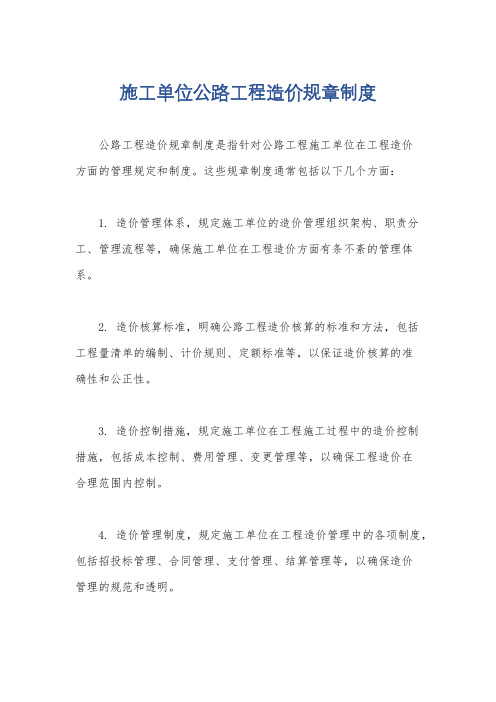 施工单位公路工程造价规章制度

公路工程造价规章制度是指针对公路工程施工单位在工程造价方面的管理规定和制度。这些规章制度通常包括以下几个方面：

1. 造价管理体系，规定施工单位的造价管理组织架构、职责分工、管理流程等，确保施工单位在工程造价方面有条不紊的管理体系。

2. 造价核算标准，明确公路工程造价核算的标准和方法，包括工程量清单的编制、计价规则、定额标准等，以保证造价核算的准确性和公正性。

3. 造价控制措施，规定施工单位在工程施工过程中的造价控制措施，包括成本控制、费用管理、变更管理等，以确保工程造价在合理范围内控制。

4. 造价管理制度，规定施工单位在工程造价管理中的各项制度，包括招投标管理、合同管理、支付管理、结算管理等，以确保造价管理的规范和透明。